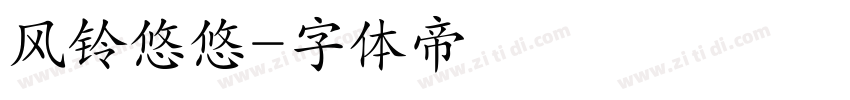 风铃悠悠-字体帝

www.zi ti di.com www.zi ti di.com www.zi ti di.com www.zi ti di.com